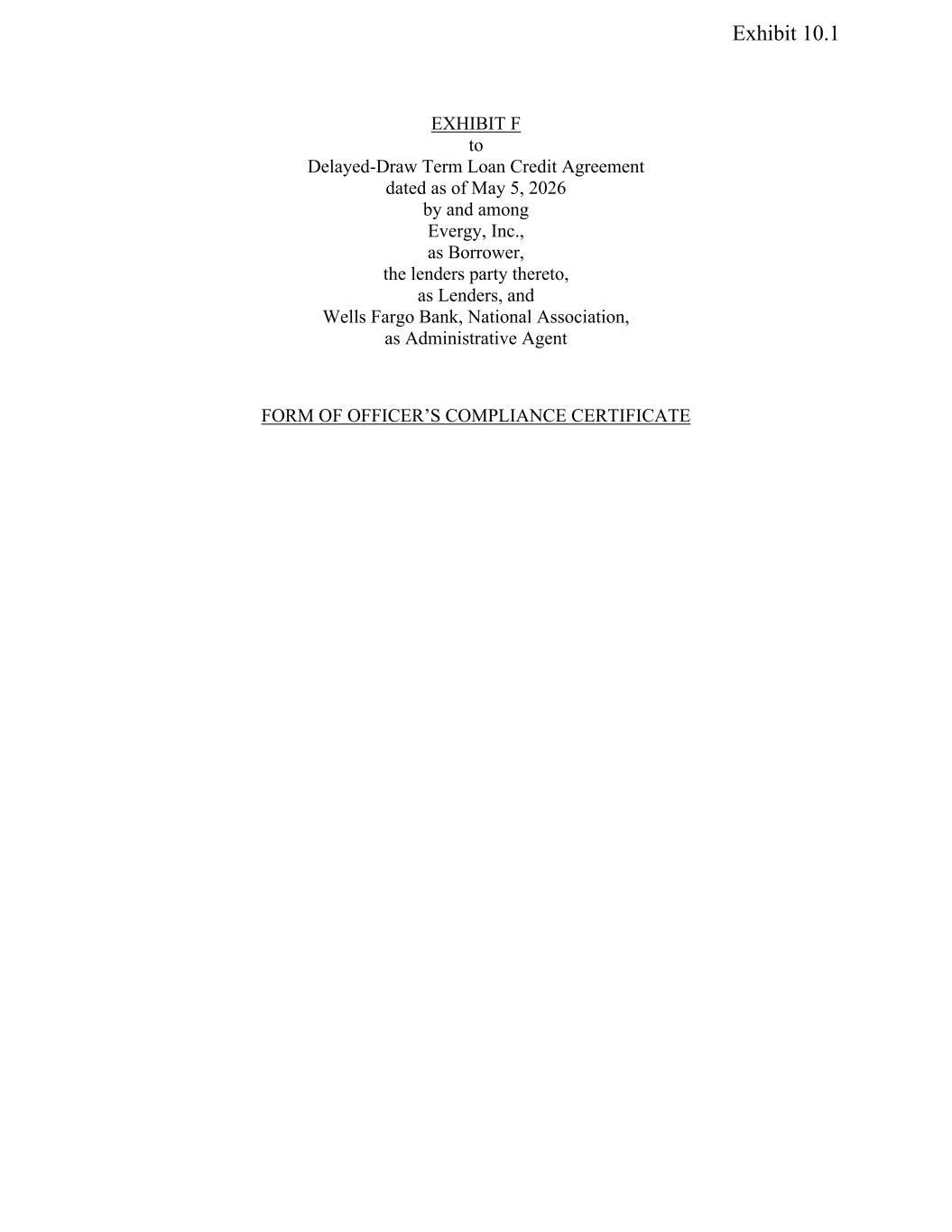 Exhibit 10.1

EXHIBIT F
to
Delayed-Draw Term Loan Credit Agreement
dated as of May 5, 2026
by and among
Evergy, Inc.,
as Borrower,
the lenders party thereto,
as Lenders, and
Wells Fargo Bank, National Association,
as Administrative Agent

FORM OF OFFICER'S COMPLIANCE CERTIFICATE